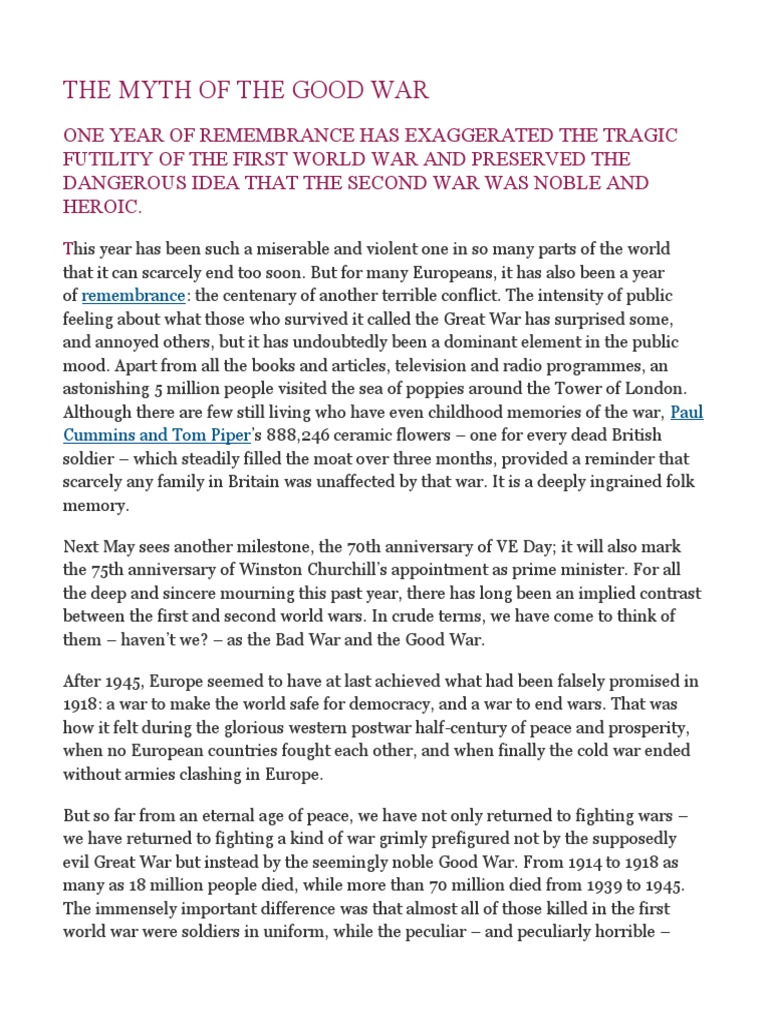 THE MYTH OF THE GOOD WAR

ONE YEAR OF REMEMBRANCE HAS EXAGGERATED THE TRAGIC FUTILITY OF THE FIRST WORLD WAR AND PRESERVED THE DANGEROUS IDEA THAT THE SECOND WAR WAS NOBLE AND HEROIC.

This year has been such a miserable and violent one in so many parts of the world that it can scarcely end too soon. But for many Europeans, it has also been a year of remembrance: the centenary of another terrible conflict. The intensity of public feeling about what those who survived it called the Great War has surprised some, and annoyed others, but it has undoubtedly been a dominant element in the public mood. Apart from all the books and articles, television and radio programmes, an astonishing 5 million people visited the sea of poppies around the Tower of London. Although there are few still living who have even childhood memories of the war, Paul Cummins and Tom Piper's 888,246 ceramic flowers – one for every dead British soldier – which steadily filled the moat over three months, provided a reminder that scarcely any family in Britain was unaffected by that war. It is a deeply ingrained folk memory.

Next May sees another milestone, the 70th anniversary of VE Day; it will also mark the 75th anniversary of Winston Churchill's appointment as prime minister. For all the deep and sincere mourning this past year, there has long been an implied contrast between the first and second world wars. In crude terms, we have come to think of them – haven't we? – as the Bad War and the Good War.

After 1945, Europe seemed to have at last achieved what had been falsely promised in 1918: a war to make the world safe for democracy, and a war to end wars. That was how it felt during the glorious western postwar half-century of peace and prosperity, when no European countries fought each other, and when finally the cold war ended without armies clashing in Europe.

But so far from an eternal age of peace, we have not only returned to fighting wars – we have returned to fighting a kind of war grimly prefigured not by the supposedly evil Great War but instead by the seemingly noble Good War. From 1914 to 1918 as many as 18 million people died, while more than 70 million died from 1939 to 1945. The immensely important difference was that almost all of those killed in the first world war were soldiers in uniform, while the peculiar – and peculiarly horrible –